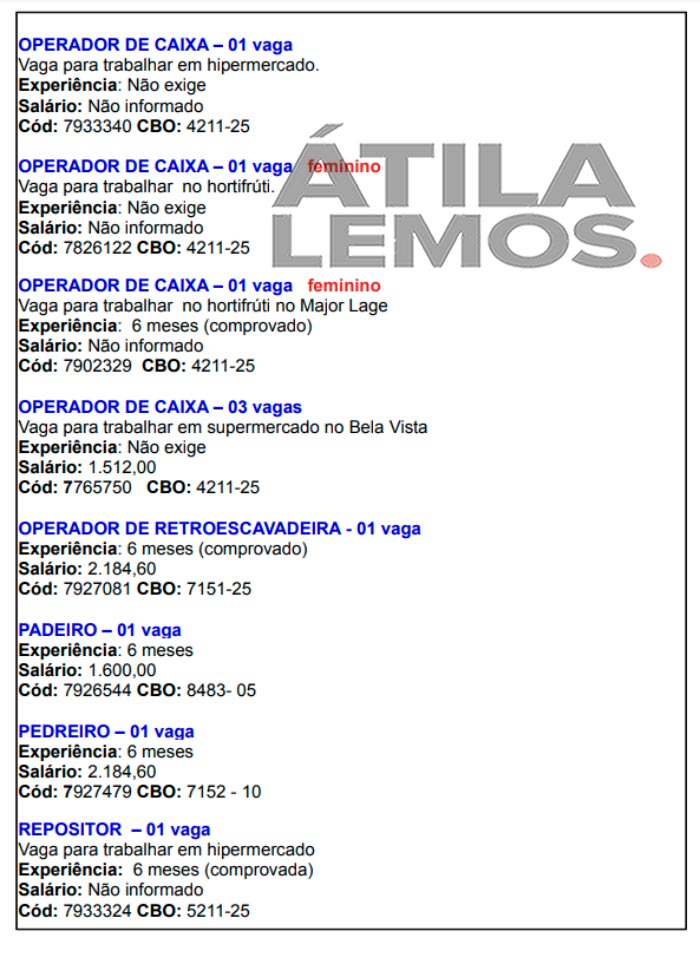 OPERADOR DE CAIXA – 01 vaga
Vaga para trabalhar em hipermercado.
Experiência: Não exige
Salário: Não informado
Cód: 7933340 CBO: 4211-25

OPERADOR DE CAIXA – 01 vaga feminino
Vaga para trabalhar no hortifrúti.
Experiência: Não exige
Salário: Não informado
Cód: 7826122 CBO: 4211-25

OPERADOR DE CAIXA – 01 vaga feminino
Vaga para trabalhar no hortifrúti no Major Lage
Experiência: 6 meses (comprovado)
Salário: Não informado
Cód: 7902329 CBO: 4211-25

OPERADOR DE CAIXA – 03 vagas
Vaga para trabalhar em supermercado no Bela Vista
Experiência: Não exige
Salário: 1.512,00
Cód: 7765750 CBO: 4211-25

OPERADOR DE RETROESCAVADEIRA - 01 vaga
Experiência: 6 meses (comprovado)
Salário: 2.184,60
Cód: 7927081 CBO: 7151-25

PADEIRO – 01 vaga
Experiência: 6 meses
Salário: 1.600,00
Cód: 7926544 CBO: 8483- 05

PEDREIRO – 01 vaga
Experiência: 6 meses
Salário: 2.184,60
Cód: 7927479 CBO: 7152 - 10

REPOSITOR – 01 vaga
Vaga para trabalhar em hipermercado
Experiência: 6 meses (comprovada)
Salário: Não informado
Cód: 7933324 CBO: 5211-25

ÁTILA LEMOS.